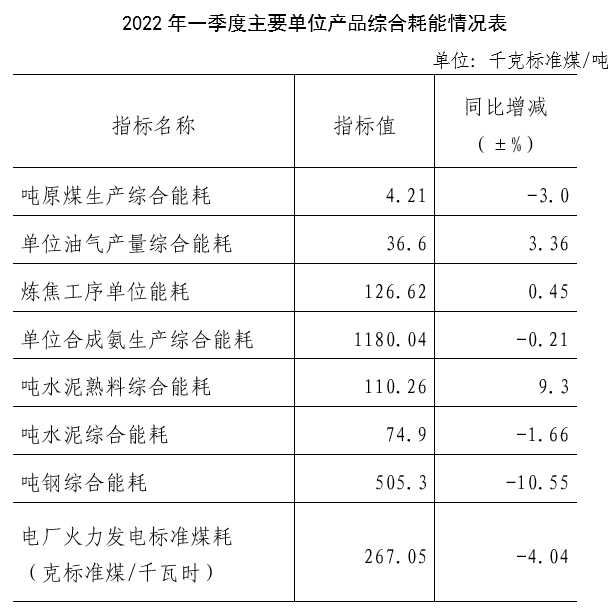 2022年一季度主要单位产品综合耗能情况表

单位：千克标准煤/吨

| 指标名称 | 指标值 | 同比增减（±%） |
|---|---|---|
| 吨原煤生产综合能耗 | 4.21 | -3.0 |
| 单位油气产量综合能耗 | 36.6 | 3.36 |
| 炼焦工序单位能耗 | 126.62 | 0.45 |
| 单位合成氨生产综合能耗 | 1180.04 | -0.21 |
| 吨水泥熟料综合能耗 | 110.26 | 9.3 |
| 吨水泥综合能耗 | 74.9 | -1.66 |
| 吨钢综合能耗 | 505.3 | -10.55 |
| 电厂火力发电标准煤耗（克标准煤/千瓦时） | 267.05 | -4.04 |